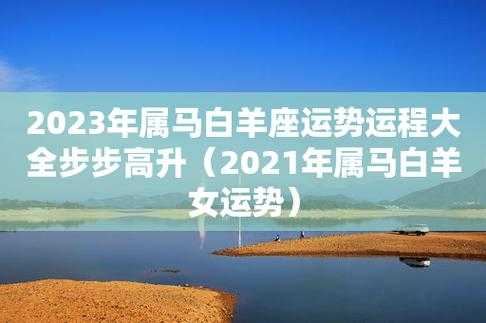 2023年属马白羊座运势运程大全步步高升（2021年属马白羊女运势）